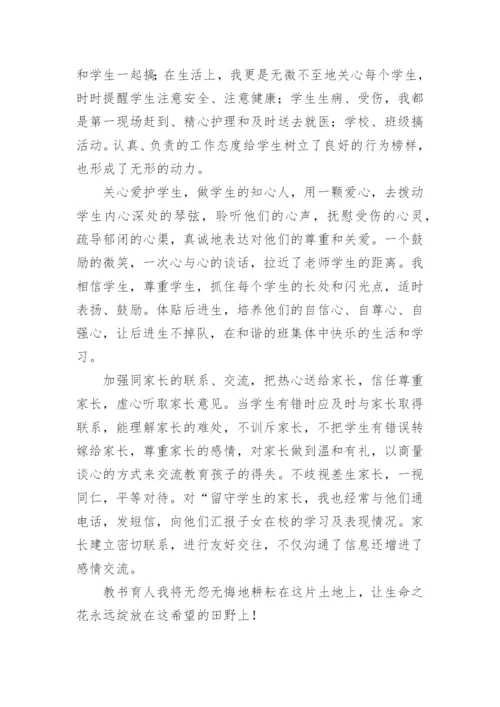 和学生一起搞；在生活上，我更是无微不至地关心每个学生，时时提醒学生注意安全、注意健康；学生生病、受伤，我都是第一现场赶到、精心护理和及时送去就医；学校、班级搞活动。认真、负责的工作态度给学生树立了良好的行为榜样，也形成了无形的动力。

关心爱护学生，做学生的知心人，用一颗爱心，去拨动学生内心深处的琴弦，聆听他们的心声，抚慰受伤的心灵，疏导郁闭的心渠，真诚地表达对他们的尊重和关爱。一个鼓励的微笑，一次心与心的谈话，拉近了老师学生的距离。我相信学生，尊重学生，抓住每个学生的长处和闪光点，适时表扬、鼓励。体贴后进生，培养他们的自信心、自尊心、自强心，让后进生不掉队，在和谐的班集体中快乐的生活和学习。

加强同家长的联系、交流，把热心送给家长，信任尊重家长，虚心听取家长意见。当学生有错时应及时与家长取得联系，能理解家长的难处，不训斥家长，不把学生有错误转嫁给家长，尊重家长的感情，对家长做到温和有礼，以商量谈心的方式来交流教育孩子的得失。不歧视差生家长，一视同仁，平等对待。对“留守学生的家长，我也经常与他们通电话，发短信，向他们汇报子女在校的学习及表现情况。家长建立密切联系，进行友好交往，不仅沟通了信息还增进了感情交流。

教书育人我将无怨无悔地耕耘在这片土地上，让生命之花永远绽放在这希望的田野上！